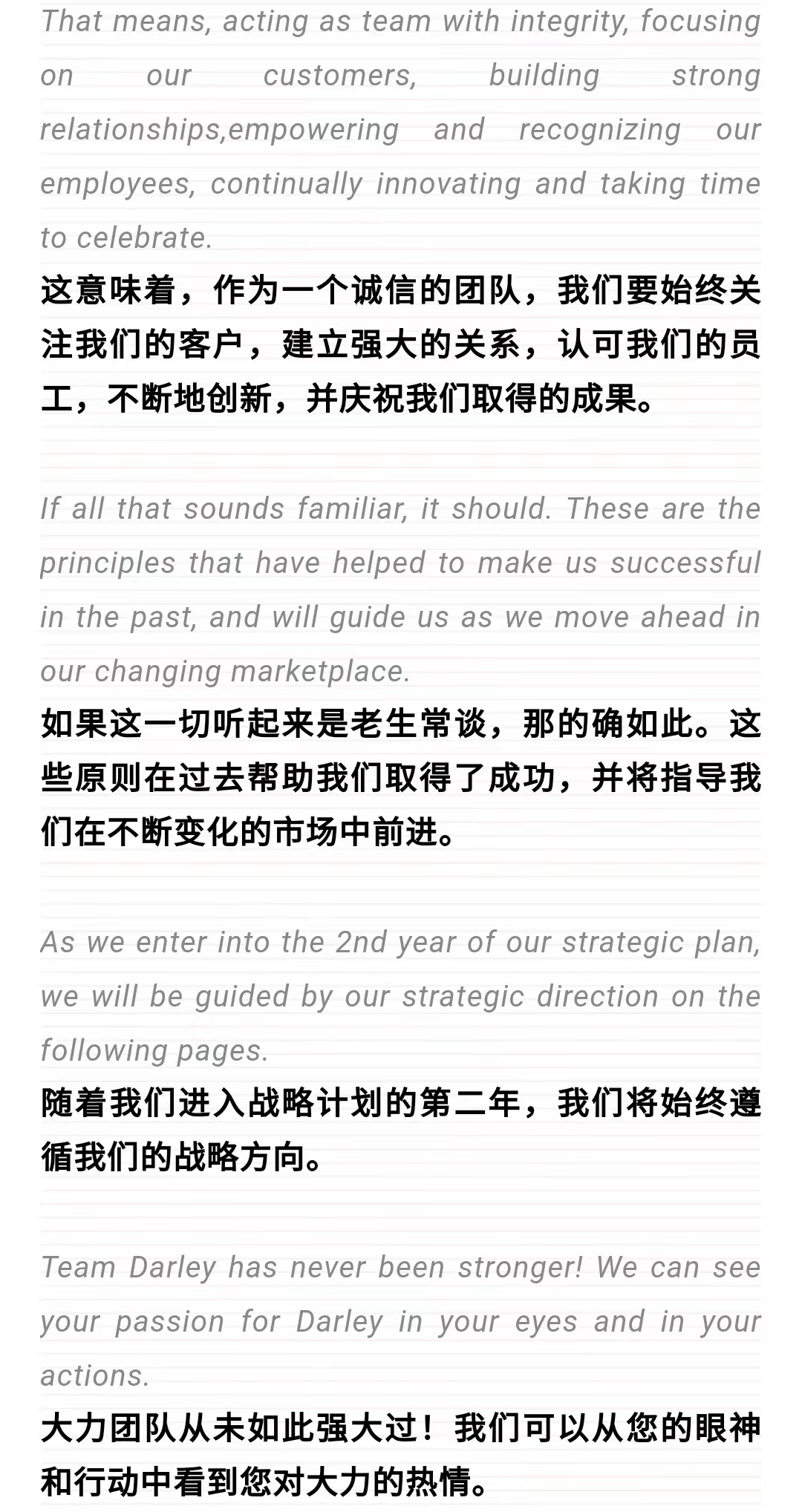 That means, acting as team with integrity, focusing on our customers, building strong relationships,empowering and recognizing our employees, continually innovating and taking time to celebrate.
这意味着，作为一个诚信的团队，我们要始终关注我们的客户，建立强大的关系，认可我们的员工，不断地创新，并庆祝我们取得的成果。

If all that sounds familiar, it should. These are the principles that have helped to make us successful in the past, and will guide us as we move ahead in our changing marketplace.
如果这一切听起来是老生常谈，那的确如此。这些原则在过去帮助我们取得了成功，并将指导我们在不断变化的市场中前进。

As we enter into the 2nd year of our strategic plan, we will be guided by our strategic direction on the following pages.
随着我们进入战略计划的第二年，我们将始终遵循我们的战略方向。

Team Darley has never been stronger! We can see your passion for Darley in your eyes and in your actions.
大力团队从未如此强大过！我们可以从您的眼神和行动中看到您对大力的热情。